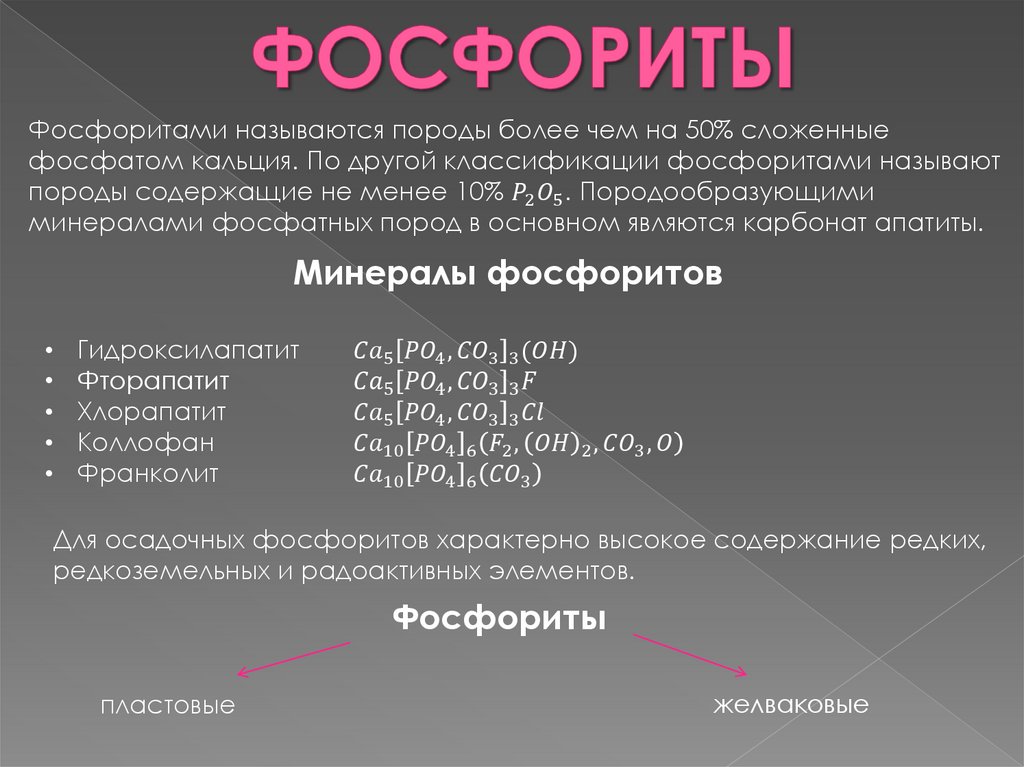 ФОСФОРИТЫ

Фосфоритами называются породы более чем на 50% сложенные фосфатом кальция. По другой классификации фосфоритами называют породы содержащие не менее 10% $P_2O_5$. Породообразующими минералами фосфатных пород в основном являются карбонат апатиты.

Минералы фосфоритов

• Гидроксилапатит $Ca_5[PO_4, CO_3]_3(OH)$
• Фторапатит $Ca_5[PO_4, CO_3]_3F$
• Хлорапатит $Ca_5[PO_4, CO_3]_3Cl$
• Коллофан $Ca_{10}[PO_4]_6(F_2, (OH)_2, CO_3, O)$
• Франколит $Ca_{10}[PO_4]_6(CO_3)$

Для осадочных фосфоритов характерно высокое содержание редких, редкоземельных и радоактивных элементов.

Фосфориты

пластовые

желваковые